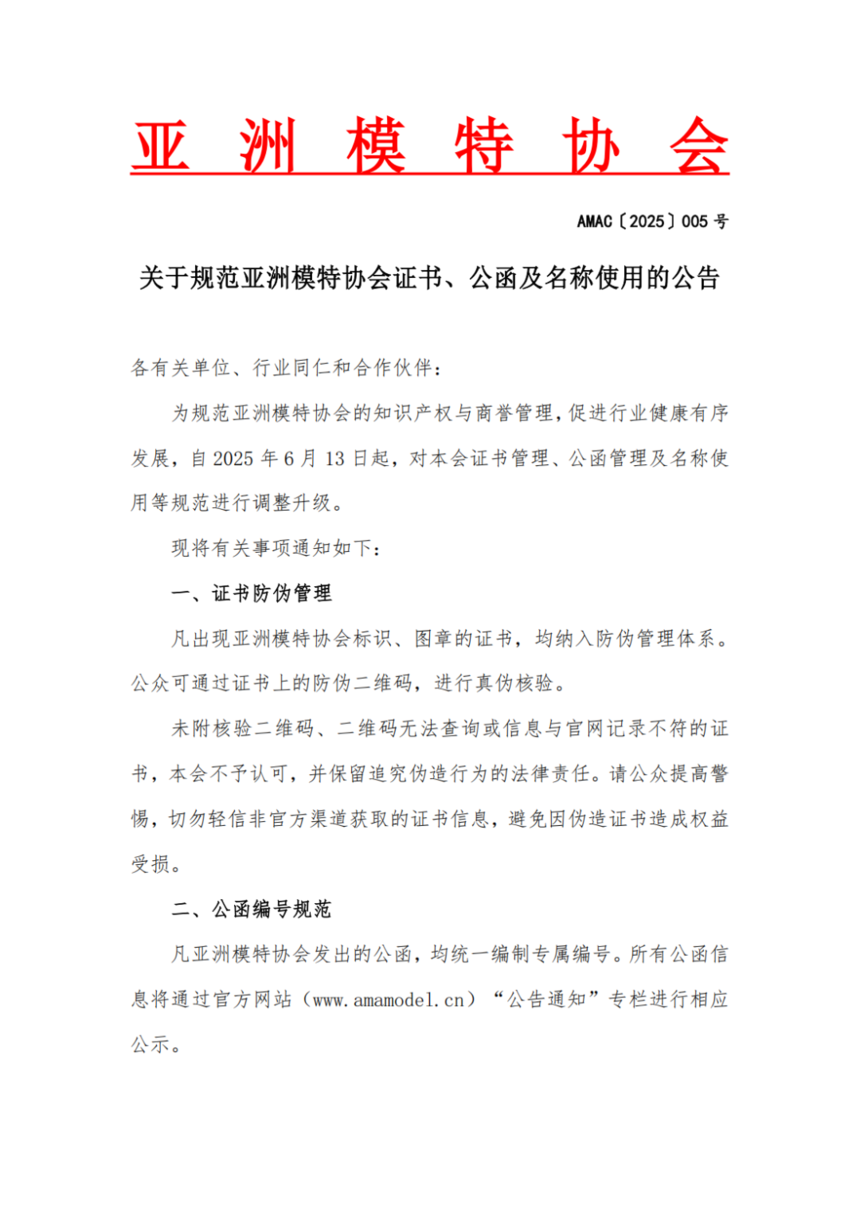 亚 洲 模 特 协 会

AMAC〔2025〕005 号

关于规范亚洲模特协会证书、公函及名称使用的公告

各有关单位、行业同仁和合作伙伴：

为规范亚洲模特协会的知识产权与商誉管理，促进行业健康有序发展，自 2025 年 6 月 13 日起，对本会证书管理、公函管理及名称使用等规范进行调整升级。

现将有关事项通知如下：

一、证书防伪管理

凡出现亚洲模特协会标识、图章的证书，均纳入防伪管理体系。公众可通过证书上的防伪二维码，进行真伪核验。

未附核验二维码、二维码无法查询或信息与官网记录不符的证书，本会不予认可，并保留追究伪造行为的法律责任。请公众提高警惕，切勿轻信非官方渠道获取的证书信息，避免因伪造证书造成权益受损。

二、公函编号规范

凡亚洲模特协会发出的公函，均统一编制专属编号。所有公函信息将通过官方网站（www.amamodel.cn）“公告通知”专栏进行相应公示。